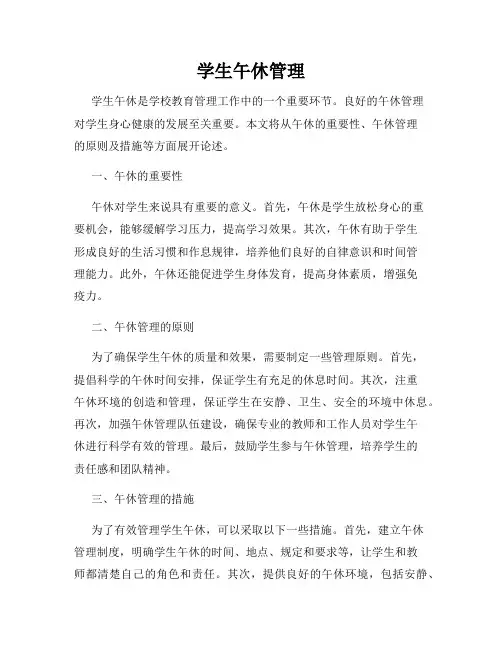 学生午休管理

学生午休是学校教育管理工作中的一个重要环节。良好的午休管理对学生身心健康的发展至关重要。本文将从午休的重要性、午休管理的原则及措施等方面展开论述。

一、午休的重要性

午休对学生来说具有重要的意义。首先，午休是学生放松身心的重要机会，能够缓解学习压力，提高学习效果。其次，午休有助于学生形成良好的生活习惯和作息规律，培养他们良好的自律意识和时间管理能力。此外，午休还能促进学生身体发育，提高身体素质，增强免疫力。

二、午休管理的原则

为了确保学生午休的质量和效果，需要制定一些管理原则。首先，提倡科学的午休时间安排，保证学生有充足的休息时间。其次，注重午休环境的创造和管理，保证学生在安静、卫生、安全的环境中休息。再次，加强午休管理队伍建设，确保专业的教师和工作人员对学生午休进行科学有效的管理。最后，鼓励学生参与午休管理，培养学生的责任感和团队精神。

三、午休管理的措施

为了有效管理学生午休，可以采取以下一些措施。首先，建立午休管理制度，明确学生午休的时间、地点、规定和要求等，让学生和教师都清楚自己的角色和责任。其次，提供良好的午休环境，包括安静、